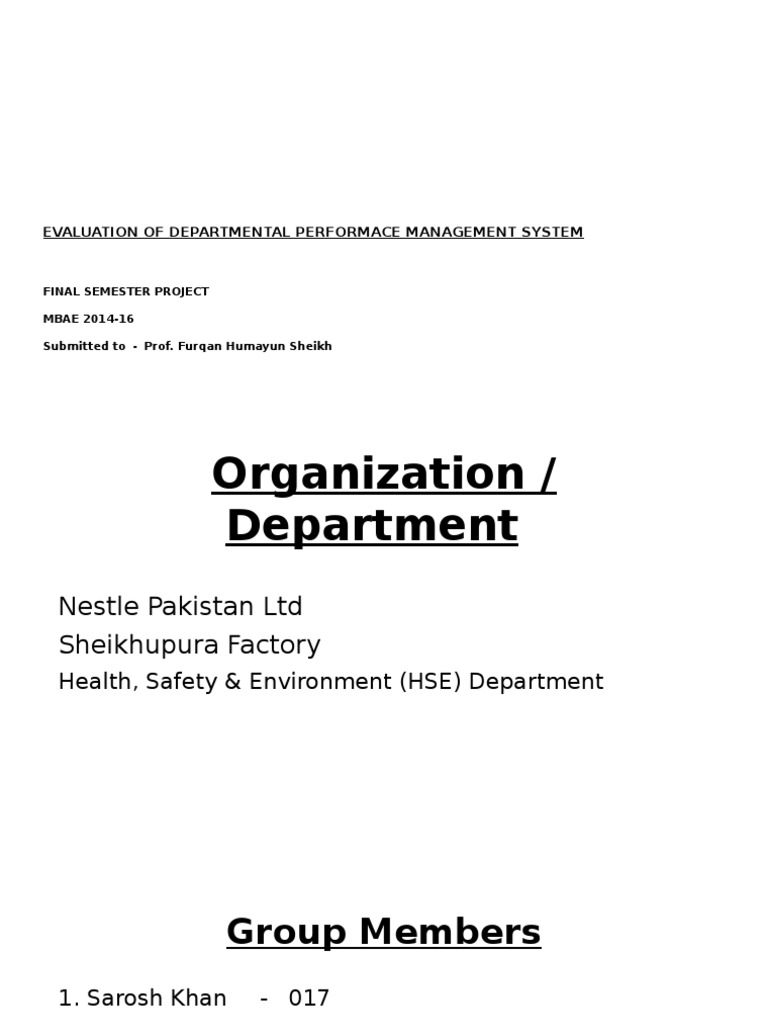 EVALUATION OF DEPARTMENTAL PERFORMACE MANAGEMENT SYSTEM

FINAL SEMESTER PROJECT

MBAE 2014-16

Submitted to - Prof. Furqan Humayun Sheikh

Organization / Department

Nestle Pakistan Ltd

Sheikhupura Factory

Health, Safety & Environment (HSE) Department

Group Members

1. Sarosh Khan - 017